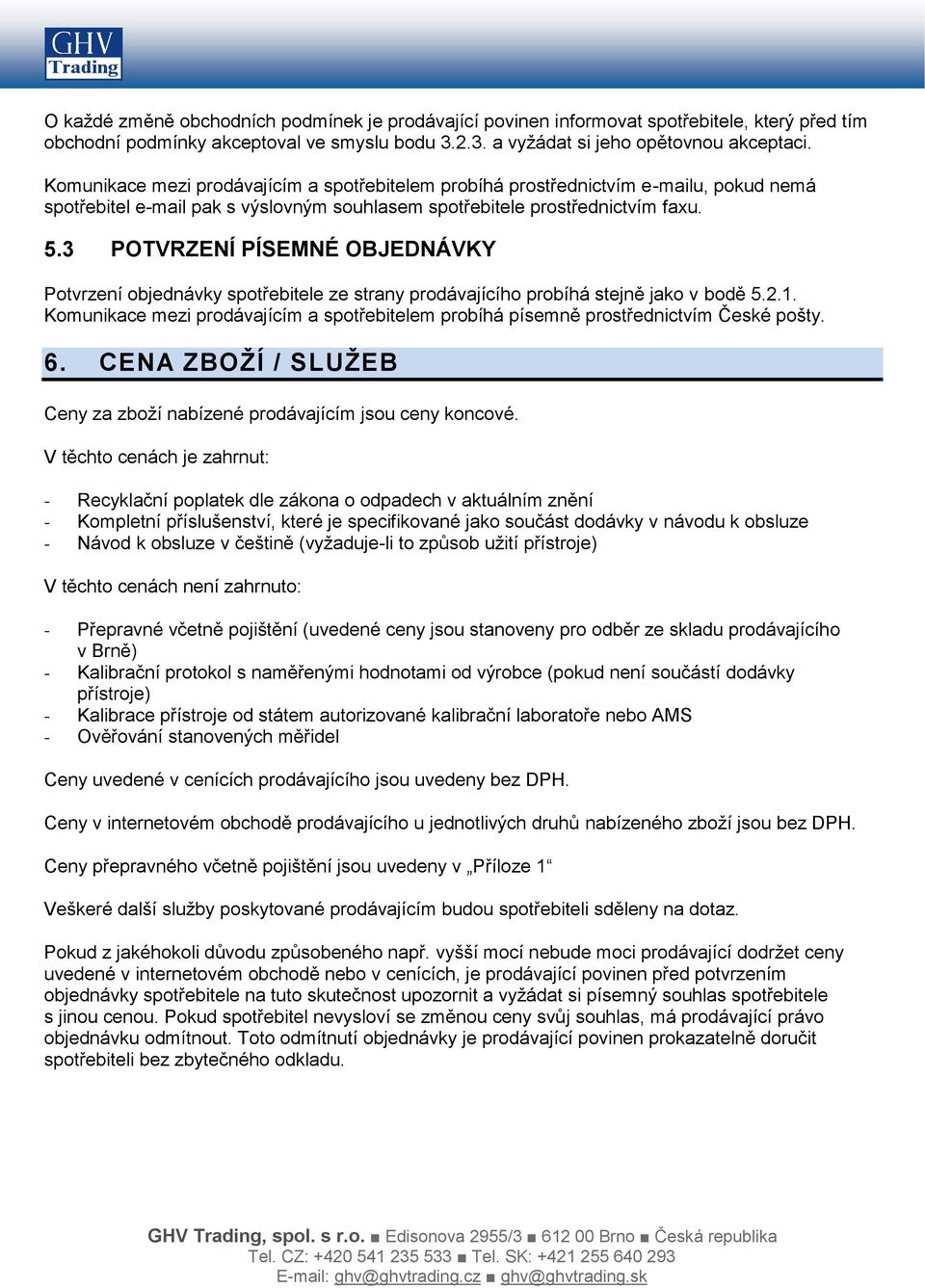 GHV Trading

O každé změně obchodních podmínek je prodávající povinen informovat spotřebitele, který před tím obchodní podmínky akceptoval ve smyslu bodu 3.2.3. a vyžádat si jeho opětovnou akceptaci.

Komunikace mezi prodávajícím a spotřebitelem probíhá prostřednictvím e-mailu, pokud nemá spotřebitel e-mail pak s výslovným souhlasem spotřebitele prostřednictvím faxu.

5.3 POTVRZENÍ PÍSEMNÉ OBJEDNÁVKY

Potvrzení objednávky spotřebitele ze strany prodávajícího probíhá stejně jako v bodě 5.2.1. Komunikace mezi prodávajícím a spotřebitelem probíhá písemně prostřednictvím České pošty.

6. CENA ZBOŽÍ / SLUŽEB

Ceny za zboží nabízené prodávajícím jsou ceny koncové.

V těchto cenách je zahrnut:

- Recyklační poplatek dle zákona o odpadech v aktuálním znění
- Kompletní příslušenství, které je specifikované jako součást dodávky v návodu k obsluze
- Návod k obsluze v češtině (vyžaduje-li to způsob užití přístroje)

V těchto cenách není zahrnuto:

- Přepravné včetně pojištění (uvedené ceny jsou stanoveny pro odběr ze skladu prodávajícího v Brně)
- Kalibrační protokol s naměřenými hodnotami od výrobce (pokud není součástí dodávky přístroje)
- Kalibrace přístroje od státem autorizované kalibrační laboratoře nebo AMS
- Ověřování stanovených měřidel

Ceny uvedené v cenících prodávajícího jsou uvedeny bez DPH.

Ceny v internetovém obchodě prodávajícího u jednotlivých druhů nabízeného zboží jsou bez DPH.

Ceny přepravného včetně pojištění jsou uvedeny v „Příloze 1“

Veškeré další služby poskytované prodávajícím budou spotřebiteli sděleny na dotaz.

Pokud z jakéhokoli důvodu způsobeného např. vyšší mocí nebude moci prodávající dodržet ceny uvedené v internetovém obchodě nebo v cenících, je prodávající povinen před potvrzením objednávky spotřebitele na tuto skutečnost upozornit a vyžádat si písemný souhlas spotřebitele s jinou cenou. Pokud spotřebitel nevysloví se změnou ceny svůj souhlas, má prodávající právo objednávku odmítnout. Toto odmítnutí objednávky je prodávající povinen prokazatelně doručit spotřebiteli bez zbytečného odkladu.

GHV Trading, spol. s r.o. ■ Edisonova 2955/3 ■ 612 00 Brno ■ Česká republika
Tel. CZ: +420 541 235 533 ■ Tel. SK: +421 255 640 293
E-mail: ghv@ghvtrading.cz ■ ghv@ghvtrading.sk